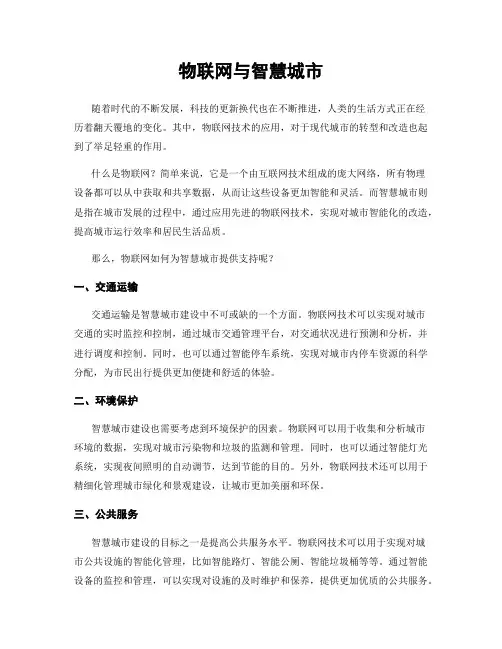 物联网与智慧城市

随着时代的不断发展，科技的更新换代也在不断推进，人类的生活方式正在经历着翻天覆地的变化。其中，物联网技术的应用，对于现代城市的转型和改造也起到了举足轻重的作用。

什么是物联网？简单来说，它是一个由互联网技术组成的庞大网络，所有物理设备都可以从中获取和共享数据，从而让这些设备更加智能和灵活。而智慧城市则是指在城市发展的过程中，通过应用先进的物联网技术，实现对城市智能化的改造，提高城市运行效率和居民生活品质。

那么，物联网如何为智慧城市提供支持呢？

一、交通运输

交通运输是智慧城市建设中不可或缺的一个方面。物联网技术可以实现对城市交通的实时监控和控制，通过城市交通管理平台，对交通状况进行预测和分析，并进行调度和控制。同时，也可以通过智能停车系统，实现对城市内停车资源的科学分配，为市民出行提供更加便捷和舒适的体验。

二、环境保护

智慧城市建设也需要考虑到环境保护的因素。物联网可以用于收集和分析城市环境的数据，实现对城市污染物和垃圾的监测和管理。同时，也可以通过智能灯光系统，实现夜间照明的自动调节，达到节能的目的。另外，物联网技术还可以用于精细化管理城市绿化和景观建设，让城市更加美丽和环保。

三、公共服务

智慧城市建设的目标之一是提高公共服务水平。物联网技术可以用于实现对城市公共设施的智能化管理，比如智能路灯、智能公厕、智能垃圾桶等等。通过智能设备的监控和管理，可以实现对设施的及时维护和保养，提供更加优质的公共服务。